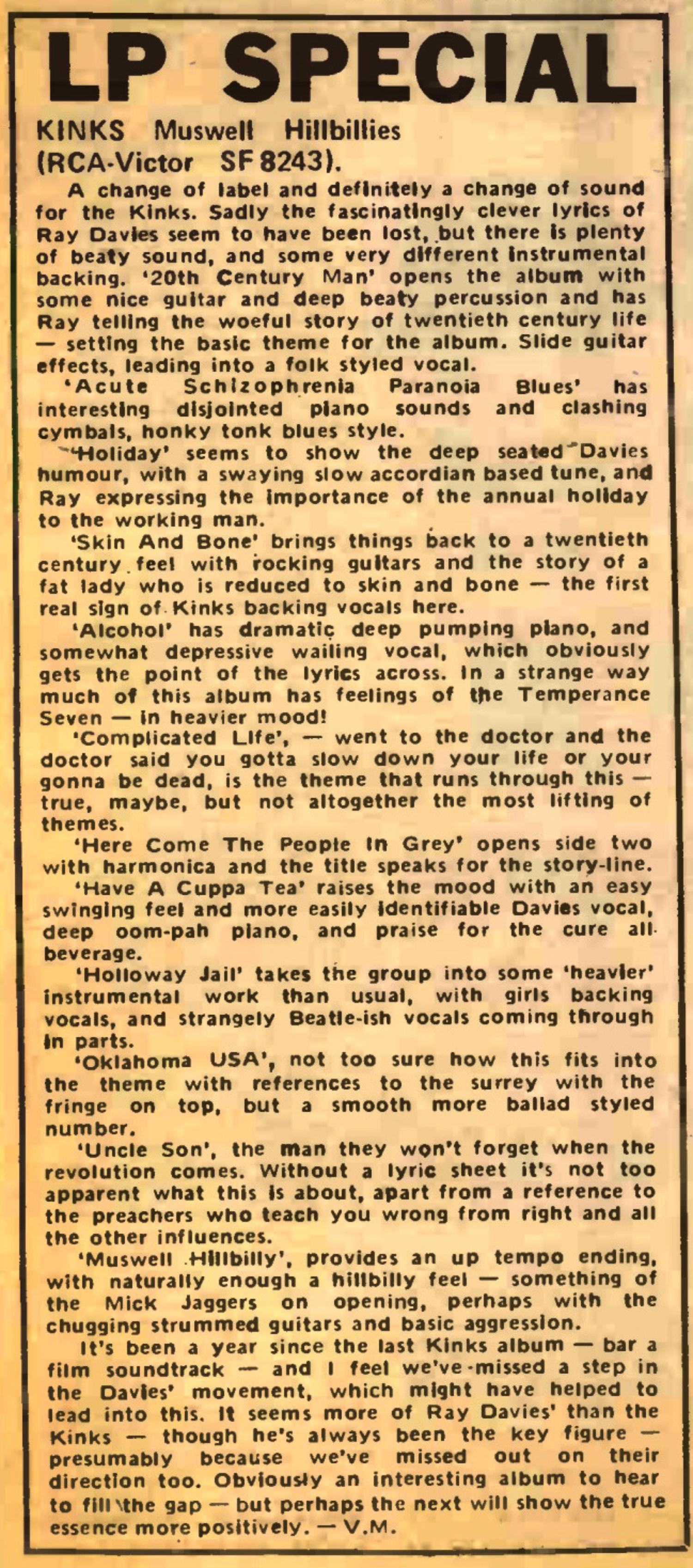 LP SPECIAL

KINKS Muswell Hillbillies (RCA-Victor SF 8243).

A change of label and definitely a change of sound for the Kinks. Sadly the fascinatingly clever lyrics of Ray Davies seem to have been lost, but there is plenty of beaty sound, and some very different instrumental backing. '20th Century Man' opens the album with some nice guitar and deep beaty percussion and has Ray telling the woeful story of twentieth century life — setting the basic theme for the album. Slide guitar effects, leading into a folk styled vocal.

'Acute Schizophrenia Paranoia Blues' has interesting disjointed piano sounds and clashing cymbals, honky tonk blues style.

'Holiday' seems to show the deep seated Davies humour, with a swaying slow accordian based tune, and Ray expressing the importance of the annual holiday to the working man.

'Skin And Bone' brings things back to a twentieth century feel with rocking guitars and the story of a fat lady who is reduced to skin and bone — the first real sign of Kinks backing vocals here.

'Alcohol' has dramatic deep pumping piano, and somewhat depressive wailing vocal, which obviously gets the point of the lyrics across. In a strange way much of this album has feelings of the Temperance Seven — in heavier mood!

'Complicated Life', — went to the doctor and the doctor said you gotta slow down your life or your gonna be dead, is the theme that runs through this — true, maybe, but not altogether the most lifting of themes.

'Here Come The People In Grey' opens side two with harmonica and the title speaks for the story-line.

'Have A Cuppa Tea' raises the mood with an easy swinging feel and more easily identifiable Davies vocal, deep oom-pah piano, and praise for the cure all beverage.

'Holloway Jail' takes the group into some 'heavier' instrumental work than usual, with girls backing vocals, and strangely Beatle-ish vocals coming through in parts.

'Oklahoma USA', not too sure how this fits into the theme with references to the surrey with the fringe on top, but a smooth more ballad styled number.

'Uncle Son', the man they won't forget when the revolution comes. Without a lyric sheet it's not too apparent what this is about, apart from a reference to the preachers who teach you wrong from right and all the other influences.

'Muswell Hillbilly', provides an up tempo ending, with naturally enough a hillbilly feel — something of the Mick Jaggers on opening, perhaps with the chugging strummed guitars and basic aggression.

It's been a year since the last Kinks album — bar a film soundtrack — and I feel we've missed a step in the Davies' movement, which might have helped to lead into this. It seems more of Ray Davies' than the Kinks — though he's always been the key figure — presumably because we've missed out on their direction too. Obviously an interesting album to hear to fill the gap — but perhaps the next will show the true essence more positively. — V.M.